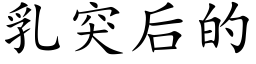 乳突后的